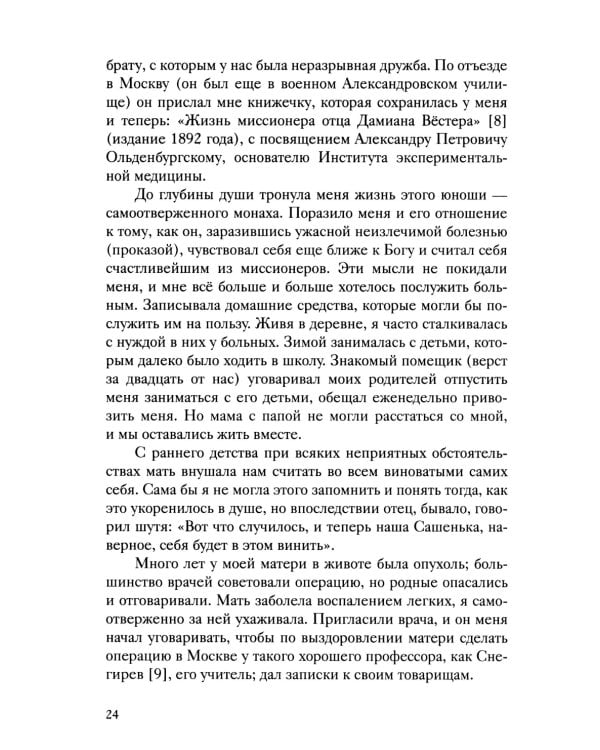 брату, с которым у нас была неразрывная дружба. По отъезде в Москву (он был еще в военном Александровском училище) он прислал мне книжечку, которая сохранилась у меня и теперь: «Жизнь миссионера отца Дамиана Вёстера» [8] (издание 1892 года), с посвящением Александру Петровичу Ольденбургскому, основателю Института экспериментальной медицины.

До глубины души тронула меня жизнь этого юноши — самоотверженного монаха. Поразило меня и его отношение к тому, как он, заразившись ужасной неизлечимой болезнью (проказой), чувствовал себя еще ближе к Богу и считал себя счастливейшим из миссионеров. Эти мысли не покидали меня, и мне всё больше и больше хотелось послужить больным. Записывала домашние средства, которые могли бы послужить им на пользу. Живя в деревне, я часто сталкивалась с нуждой в них у больных. Зимой занималась с детьми, которым далеко было ходить в школу. Знакомый помещик (верст за двадцать от нас) уговаривал моих родителей отпустить меня заниматься с его детьми, обещал еженедельно привозить меня. Но мама с папой не могли расстаться со мной, и мы оставались жить вместе.

С раннего детства при всяких неприятных обстоятельствах мать внушала нам считать во всем виноватыми самих себя. Сама бы я не могла этого запомнить и понять тогда, как это укоренилось в душе, но впоследствии отец, бывало, говорил шутя: «Вот что случилось, и теперь наша Сашенька, наверное, себя будет в этом винить».

Много лет у моей матери в животе была опухоль; большинство врачей советовали операцию, но родные опасались и отговаривали. Мать заболела воспалением легких, я самоотверженно за ней ухаживала. Пригласили врача, и он меня начал уговаривать, чтобы по выздоровлении матери сделать операцию в Москве у такого хорошего профессора, как Снегирев [9], его учитель; дал записки к своим товарищам.

24